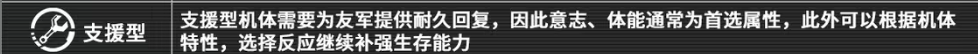 支援型

支援型机体需要为友军提供耐久回复，因此意志、体能通常为首选属性，此外可以根据机体特性，选择反应继续补强生存能力